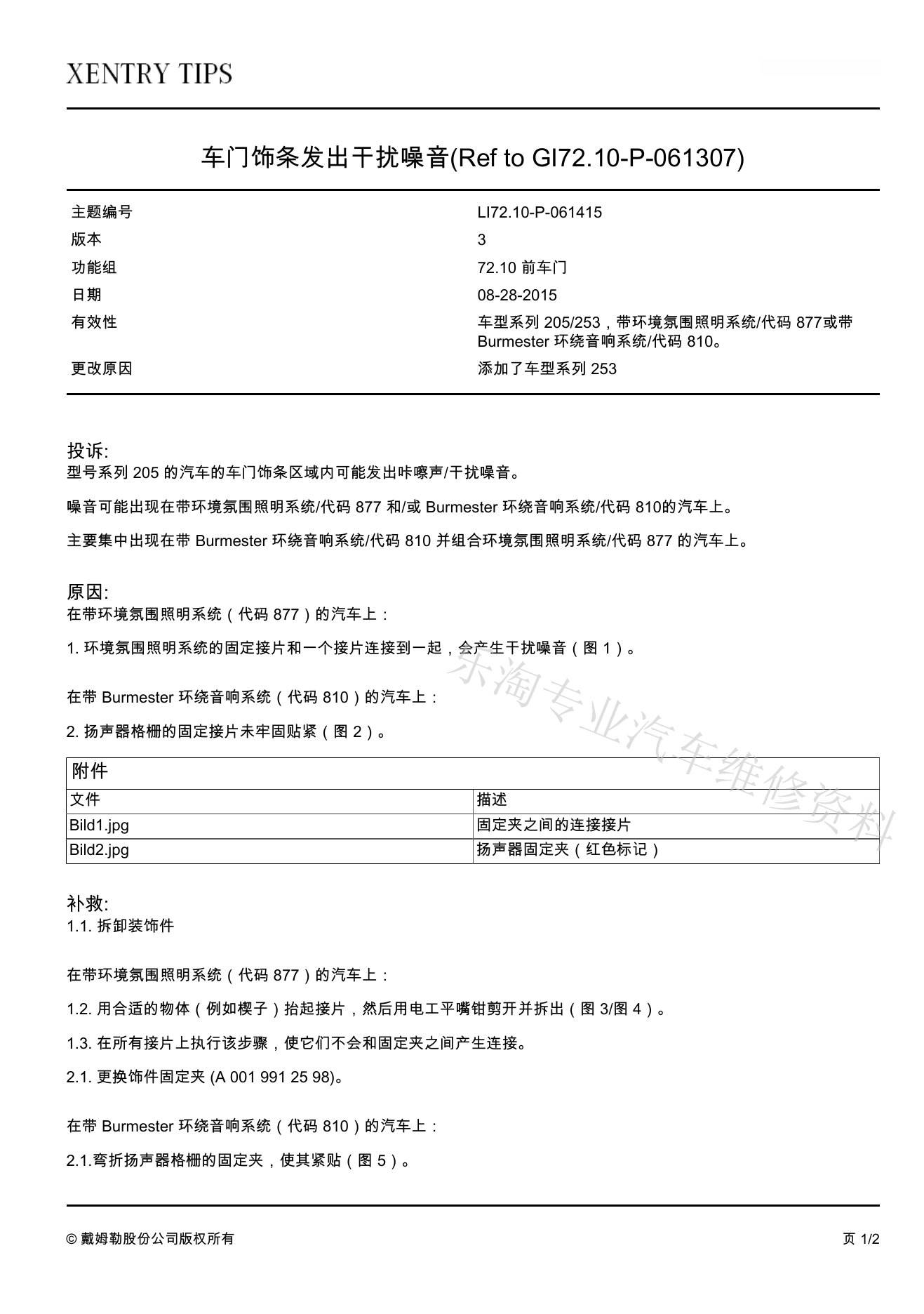 XENTRY TIPS

车门饰条发出干扰噪音(Ref to GI72.10-P-061307)

| 主题编号 | LI72.10-P-061415 |
|---|---|
| 版本 | 3 |
| 功能组 | 72.10 前车门 |
| 日期 | 08-28-2015 |
| 有效性 | 车型系列 205/253，带环境氛围照明系统/代码 877或带 Burmester 环绕音响系统/代码 810。 |
| 更改原因 | 添加了车型系列 253 |

投诉:
型号系列 205 的汽车的车门饰条区域内可能发出咔嚓声/干扰噪音。

噪音可能出现在带环境氛围照明系统/代码 877 和/或 Burmester 环绕音响系统/代码 810的汽车上。

主要集中出现在带 Burmester 环绕音响系统/代码 810 并组合环境氛围照明系统/代码 877 的汽车上。

原因:
在带环境氛围照明系统（代码 877）的汽车上：

1. 环境氛围照明系统的固定接片和一个接片连接到一起，会产生干扰噪音（图 1）。

在带 Burmester 环绕音响系统（代码 810）的汽车上：

2. 扬声器格栅的固定接片未牢固贴紧（图 2）。

东淘专业汽车维修资料

| 附件 | |
|---|---|
| 文件 | 描述 |
| Bild1.jpg | 固定夹之间的连接接片 |
| Bild2.jpg | 扬声器固定夹（红色标记） |

补救:
1.1. 拆卸装饰件

在带环境氛围照明系统（代码 877）的汽车上：

1.2. 用合适的物体（例如楔子）抬起接片，然后用电工平嘴钳剪开并拆出（图 3/图 4）。

1.3. 在所有接片上执行该步骤，使它们不会和固定夹之间产生连接。

2.1. 更换饰件固定夹 (A 001 991 25 98)。

在带 Burmester 环绕音响系统（代码 810）的汽车上：

2.1.弯折扬声器格栅的固定夹，使其紧贴（图 5）。

© 戴姆勒股份公司版权所有

页 1/2